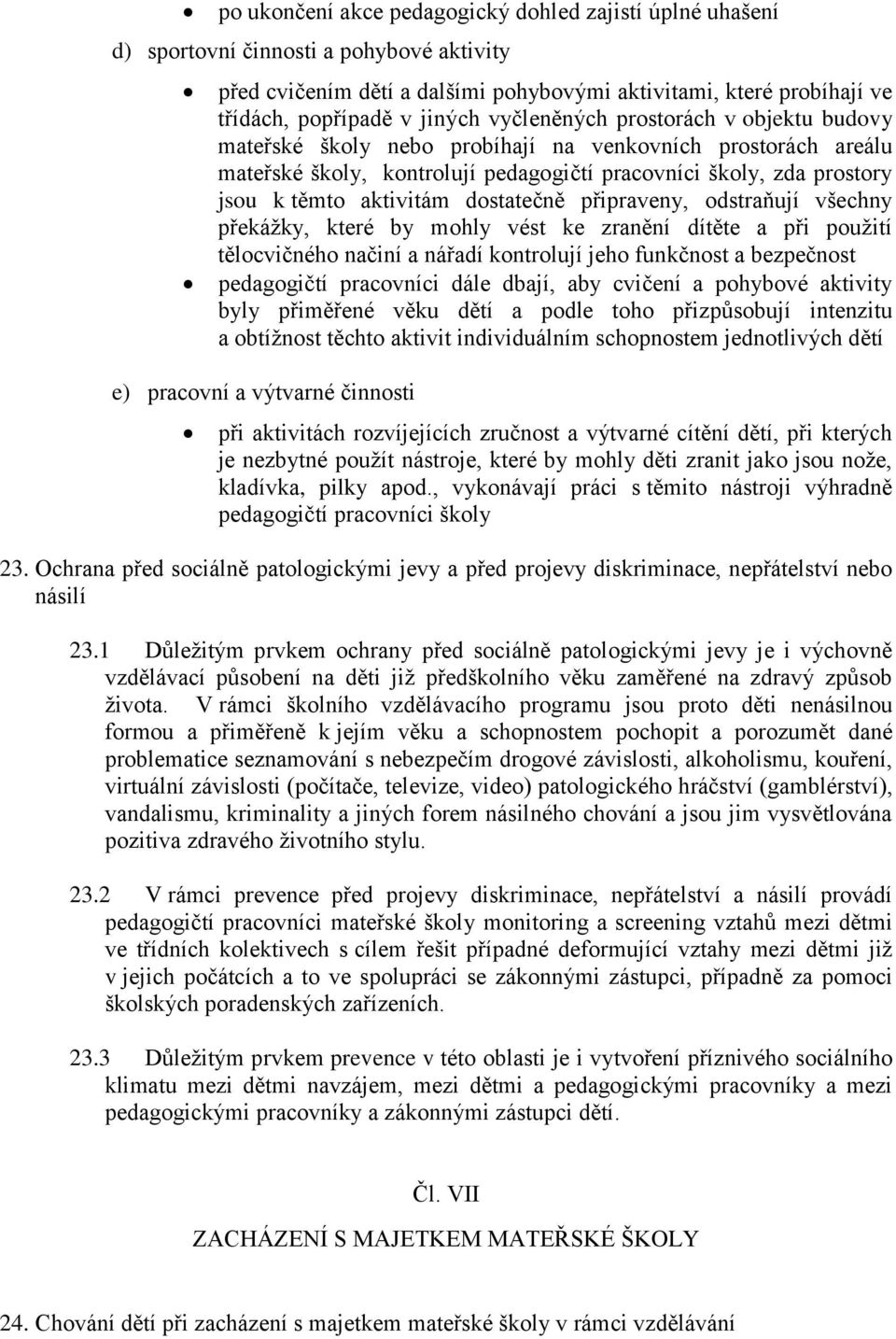 • po ukončení akce pedagogický dohled zajistí úplné uhašení

d) sportovní činnosti a pohybové aktivity

• před cvičením dětí a dalšími pohybovými aktivitami, které probíhají ve třídách, popřípadě v jiných vyčleněných prostorách v objektu budovy mateřské školy nebo probíhají na venkovních prostorách areálu mateřské školy, kontrolují pedagogičtí pracovníci školy, zda prostory jsou k těmto aktivitám dostatečně připraveny, odstraňují všechny překážky, které by mohly vést ke zranění dítěte a při použití tělocvičného načiní a nářadí kontrolují jeho funkčnost a bezpečnost

• pedagogičtí pracovníci dále dbají, aby cvičení a pohybové aktivity byly přiměřené věku dětí a podle toho přizpůsobují intenzitu a obtížnost těchto aktivit individuálním schopnostem jednotlivých dětí

e) pracovní a výtvarné činnosti

• při aktivitách rozvíjejících zručnost a výtvarné cítění dětí, při kterých je nezbytné použít nástroje, které by mohly děti zranit jako jsou nože, kladívka, pilky apod., vykonávají práci s těmito nástroji výhradně pedagogičtí pracovníci školy

23. Ochrana před sociálně patologickými jevy a před projevy diskriminace, nepřátelství nebo násilí

23.1 Důležitým prvkem ochrany před sociálně patologickými jevy je i výchovně vzdělávací působení na děti již předškolního věku zaměřené na zdravý způsob života. V rámci školního vzdělávacího programu jsou proto děti nenásilnou formou a přiměřeně k jejím věku a schopnostem pochopit a porozumět dané problematice seznamování s nebezpečím drogové závislosti, alkoholismu, kouření, virtuální závislosti (počítače, televize, video) patologického hráčství (gamblérství), vandalismu, kriminality a jiných forem násilného chování a jsou jim vysvětlována pozitiva zdravého životního stylu.

23.2 V rámci prevence před projevy diskriminace, nepřátelství a násilí provádí pedagogičtí pracovníci mateřské školy monitoring a screening vztahů mezi dětmi ve třídních kolektivech s cílem řešit případné deformující vztahy mezi dětmi již v jejich počátcích a to ve spolupráci se zákonnými zástupci, případně za pomoci školských poradenských zařízeních.

23.3 Důležitým prvkem prevence v této oblasti je i vytvoření příznivého sociálního klimatu mezi dětmi navzájem, mezi dětmi a pedagogickými pracovníky a mezi pedagogickými pracovníky a zákonnými zástupci dětí.

Čl. VII

ZACHÁZENÍ S MAJETKEM MATEŘSKÉ ŠKOLY

24. Chování dětí při zacházení s majetkem mateřské školy v rámci vzdělávání